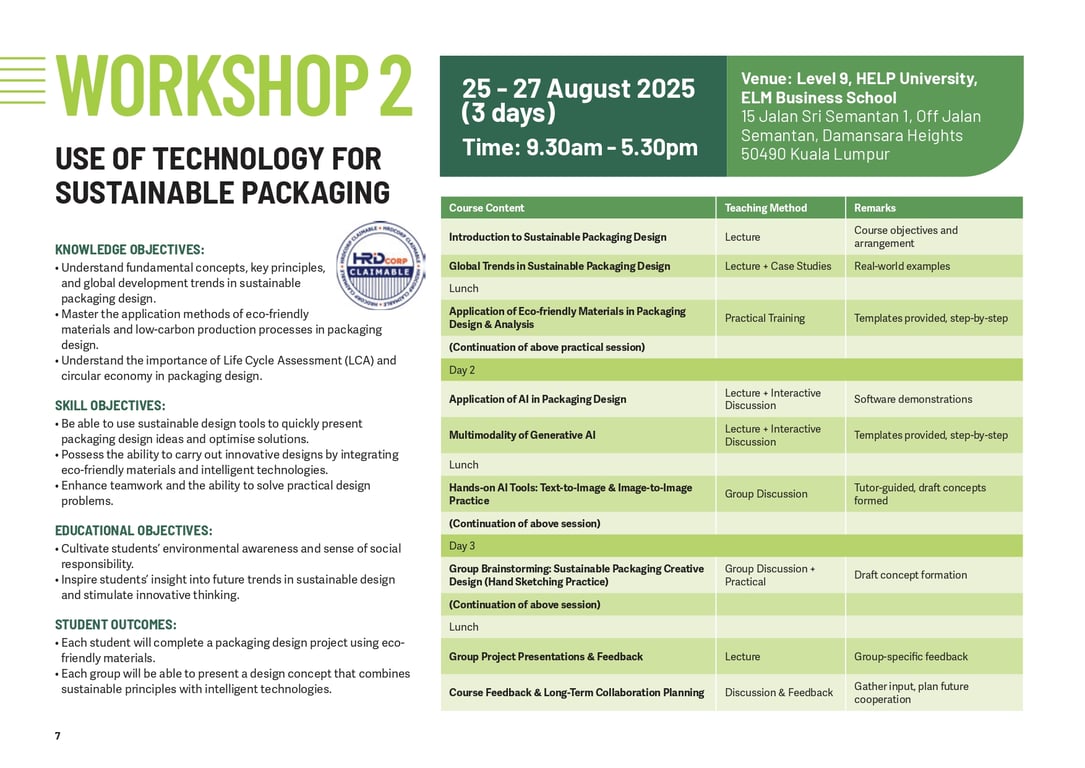 WORKSHOP 2

USE OF TECHNOLOGY FOR SUSTAINABLE PACKAGING

HRD CORP CLAIMABLE

KNOWLEDGE OBJECTIVES:
• Understand fundamental concepts, key principles, and global development trends in sustainable packaging design.
• Master the application methods of eco-friendly materials and low-carbon production processes in packaging design.
• Understand the importance of Life Cycle Assessment (LCA) and circular economy in packaging design.

SKILL OBJECTIVES:
• Be able to use sustainable design tools to quickly present packaging design ideas and optimise solutions.
• Possess the ability to carry out innovative designs by integrating eco-friendly materials and intelligent technologies.
• Enhance teamwork and the ability to solve practical design problems.

EDUCATIONAL OBJECTIVES:
• Cultivate students' environmental awareness and sense of social responsibility.
• Inspire students' insight into future trends in sustainable design and stimulate innovative thinking.

STUDENT OUTCOMES:
• Each student will complete a packaging design project using eco-friendly materials.
• Each group will be able to present a design concept that combines sustainable principles with intelligent technologies.

7

25 - 27 August 2025 (3 days)
Time: 9.30am - 5.30pm

Venue: Level 9, HELP University, ELM Business School
15 Jalan Sri Semantan 1, Off Jalan Semantan, Damansara Heights 50490 Kuala Lumpur

| Course Content | Teaching Method | Remarks |
|---|---|---|
| Introduction to Sustainable Packaging Design | Lecture | Course objectives and arrangement |
| Global Trends in Sustainable Packaging Design | Lecture + Case Studies | Real-world examples |
| Lunch | | |
| Application of Eco-friendly Materials in Packaging Design & Analysis | Practical Training | Templates provided, step-by-step |
| (Continuation of above practical session) | | |
| Day 2 | | |
| Application of AI in Packaging Design | Lecture + Interactive Discussion | Software demonstrations |
| Multimodality of Generative AI | Lecture + Interactive Discussion | Templates provided, step-by-step |
| Lunch | | |
| Hands-on AI Tools: Text-to-Image & Image-to-Image Practice | Group Discussion | Tutor-guided, draft concepts formed |
| (Continuation of above session) | | |
| Day 3 | | |
| Group Brainstorming: Sustainable Packaging Creative Design (Hand Sketching Practice) | Group Discussion + Practical | Draft concept formation |
| (Continuation of above session) | | |
| Lunch | | |
| Group Project Presentations & Feedback | Lecture | Group-specific feedback |
| Course Feedback & Long-Term Collaboration Planning | Discussion & Feedback | Gather input, plan future cooperation |